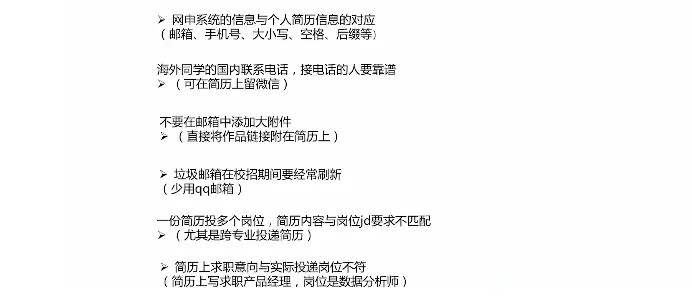 ➢ 网申系统的信息与个人简历信息的对应
（邮箱、手机号、大小写、空格、后缀等）

海外同学的国内联系电话，接电话的人要靠谱
➢ （可在简历上留微信）

不要在邮箱中添加大附件
➢ （直接将作品链接附在简历上）

➢ 垃圾邮箱在校招期间要经常刷新
（少用qq邮箱）

一份简历投多个岗位，简历内容与岗位jd要求不匹配
➢ （尤其是跨专业投递简历）

➢ 简历上求职意向与实际投递岗位不符
（简历上写求职产品经理，岗位是数据分析师）